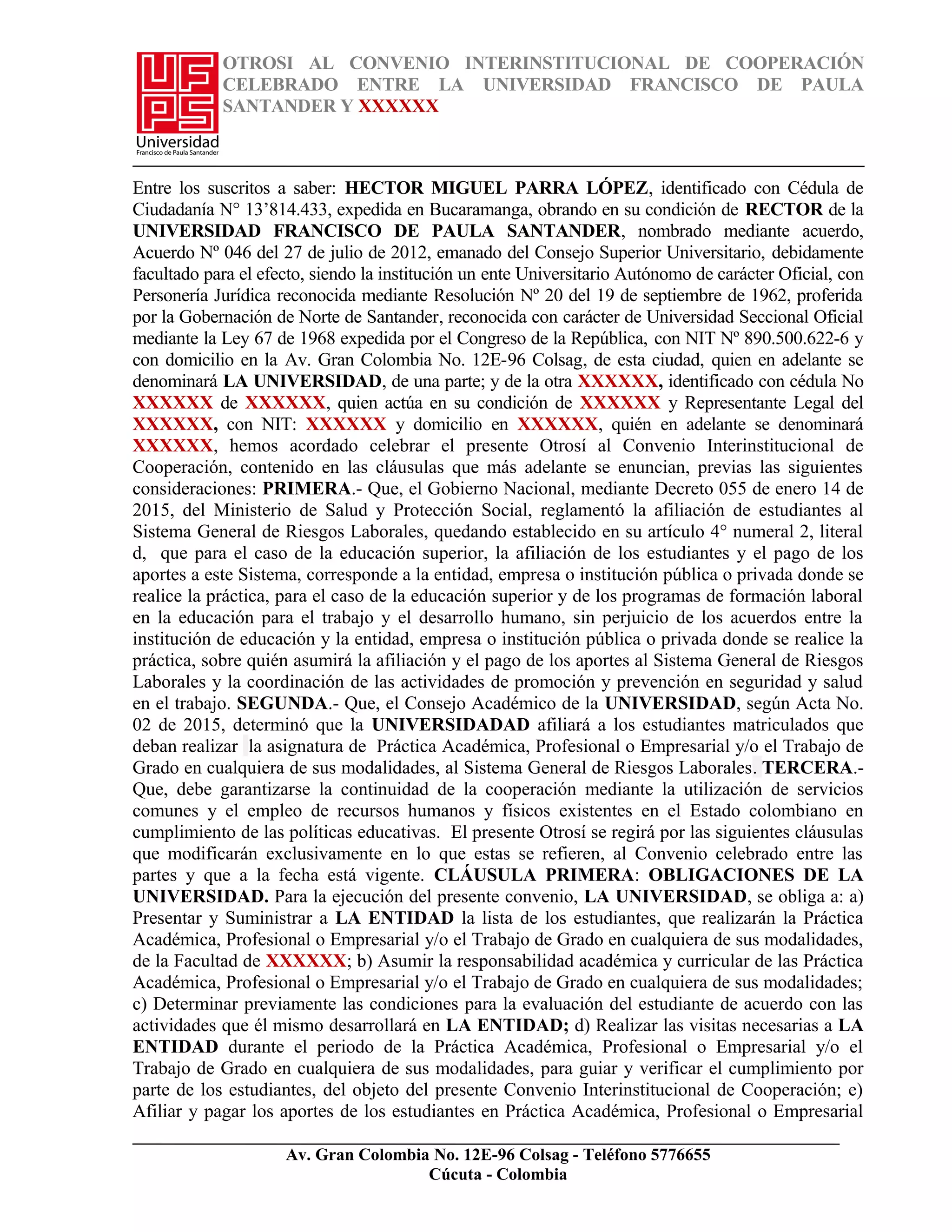 UFPS
Universidad
Francisco de Paula Santander

OTROSI AL CONVENIO INTERINSTITUCIONAL DE COOPERACIÓN CELEBRADO ENTRE LA UNIVERSIDAD FRANCISCO DE PAULA SANTANDER Y XXXXXX

Entre los suscritos a saber: HECTOR MIGUEL PARRA LÓPEZ, identificado con Cédula de Ciudadanía N° 13'814.433, expedida en Bucaramanga, obrando en su condición de RECTOR de la UNIVERSIDAD FRANCISCO DE PAULA SANTANDER, nombrado mediante acuerdo, Acuerdo Nº 046 del 27 de julio de 2012, emanado del Consejo Superior Universitario, debidamente facultado para el efecto, siendo la institución un ente Universitario Autónomo de carácter Oficial, con Personería Jurídica reconocida mediante Resolución Nº 20 del 19 de septiembre de 1962, proferida por la Gobernación de Norte de Santander, reconocida con carácter de Universidad Seccional Oficial mediante la Ley 67 de 1968 expedida por el Congreso de la República, con NIT Nº 890.500.622-6 y con domicilio en la Av. Gran Colombia No. 12E-96 Colsag, de esta ciudad, quien en adelante se denominará LA UNIVERSIDAD, de una parte; y de la otra XXXXXX, identificado con cédula No XXXXXX de XXXXXX, quien actúa en su condición de XXXXXX y Representante Legal del XXXXXX, con NIT: XXXXXX y domicilio en XXXXXX, quién en adelante se denominará XXXXXX, hemos acordado celebrar el presente Otrosí al Convenio Interinstitucional de Cooperación, contenido en las cláusulas que más adelante se enuncian, previas las siguientes consideraciones: PRIMERA.- Que, el Gobierno Nacional, mediante Decreto 055 de enero 14 de 2015, del Ministerio de Salud y Protección Social, reglamentó la afiliación de estudiantes al Sistema General de Riesgos Laborales, quedando establecido en su artículo 4° numeral 2, literal d, que para el caso de la educación superior, la afiliación de los estudiantes y el pago de los aportes a este Sistema, corresponde a la entidad, empresa o institución pública o privada donde se realice la práctica, para el caso de la educación superior y de los programas de formación laboral en la educación para el trabajo y el desarrollo humano, sin perjuicio de los acuerdos entre la institución de educación y la entidad, empresa o institución pública o privada donde se realice la práctica, sobre quién asumirá la afiliación y el pago de los aportes al Sistema General de Riesgos Laborales y la coordinación de las actividades de promoción y prevención en seguridad y salud en el trabajo. SEGUNDA.- Que, el Consejo Académico de la UNIVERSIDAD, según Acta No. 02 de 2015, determinó que la UNIVERSIDADAD afiliará a los estudiantes matriculados que deban realizar la asignatura de Práctica Académica, Profesional o Empresarial y/o el Trabajo de Grado en cualquiera de sus modalidades, al Sistema General de Riesgos Laborales. TERCERA.- Que, debe garantizarse la continuidad de la cooperación mediante la utilización de servicios comunes y el empleo de recursos humanos y físicos existentes en el Estado colombiano en cumplimiento de las políticas educativas. El presente Otrosí se regirá por las siguientes cláusulas que modificarán exclusivamente en lo que estas se refieren, al Convenio celebrado entre las partes y que a la fecha está vigente. CLÁUSULA PRIMERA: OBLIGACIONES DE LA UNIVERSIDAD. Para la ejecución del presente convenio, LA UNIVERSIDAD, se obliga a: a) Presentar y Suministrar a LA ENTIDAD la lista de los estudiantes, que realizarán la Práctica Académica, Profesional o Empresarial y/o el Trabajo de Grado en cualquiera de sus modalidades, de la Facultad de XXXXXX; b) Asumir la responsabilidad académica y curricular de las Práctica Académica, Profesional o Empresarial y/o el Trabajo de Grado en cualquiera de sus modalidades; c) Determinar previamente las condiciones para la evaluación del estudiante de acuerdo con las actividades que él mismo desarrollará en LA ENTIDAD; d) Realizar las visitas necesarias a LA ENTIDAD durante el periodo de la Práctica Académica, Profesional o Empresarial y/o el Trabajo de Grado en cualquiera de sus modalidades, para guiar y verificar el cumplimiento por parte de los estudiantes, del objeto del presente Convenio Interinstitucional de Cooperación; e) Afiliar y pagar los aportes de los estudiantes en Práctica Académica, Profesional o Empresarial

Av. Gran Colombia No. 12E-96 Colsag - Teléfono 5776655
Cúcuta - Colombia